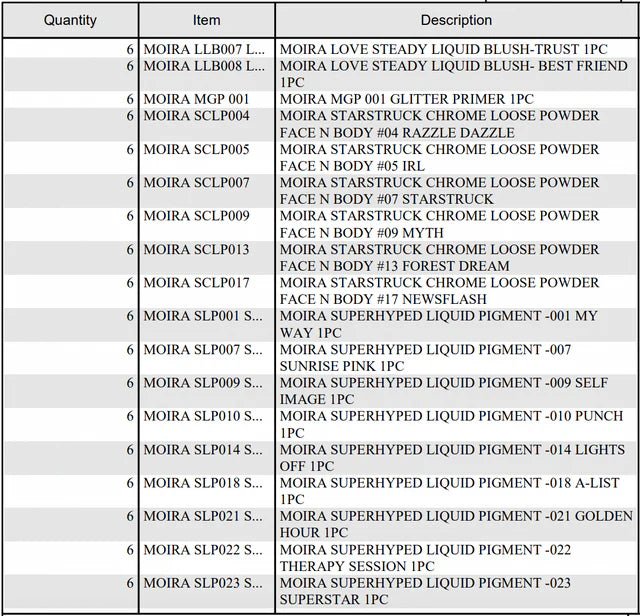 | Quantity | Item | Description |
|---|---|---|
| 6 | MOIRA LLB007 L... | MOIRA LOVE STEADY LIQUID BLUSH-TRUST 1PC |
| 6 | MOIRA LLB008 L... | MOIRA LOVE STEADY LIQUID BLUSH- BEST FRIEND 1PC |
| 6 | MOIRA MGP 001 | MOIRA MGP 001 GLITTER PRIMER 1PC |
| 6 | MOIRA SCLP004 | MOIRA STARSTRUCK CHROME LOOSE POWDER FACE N BODY #04 RAZZLE DAZZLE |
| 6 | MOIRA SCLP005 | MOIRA STARSTRUCK CHROME LOOSE POWDER FACE N BODY #05 IRL |
| 6 | MOIRA SCLP007 | MOIRA STARSTRUCK CHROME LOOSE POWDER FACE N BODY #07 STARSTRUCK |
| 6 | MOIRA SCLP009 | MOIRA STARSTRUCK CHROME LOOSE POWDER FACE N BODY #09 MYTH |
| 6 | MOIRA SCLP013 | MOIRA STARSTRUCK CHROME LOOSE POWDER FACE N BODY #13 FOREST DREAM |
| 6 | MOIRA SCLP017 | MOIRA STARSTRUCK CHROME LOOSE POWDER FACE N BODY #17 NEWSFLASH |
| 6 | MOIRA SLP001 S... | MOIRA SUPERHYPED LIQUID PIGMENT -001 MY WAY 1PC |
| 6 | MOIRA SLP007 S... | MOIRA SUPERHYPED LIQUID PIGMENT -007 SUNRISE PINK 1PC |
| 6 | MOIRA SLP009 S... | MOIRA SUPERHYPED LIQUID PIGMENT -009 SELF IMAGE 1PC |
| 6 | MOIRA SLP010 S... | MOIRA SUPERHYPED LIQUID PIGMENT -010 PUNCH 1PC |
| 6 | MOIRA SLP014 S... | MOIRA SUPERHYPED LIQUID PIGMENT -014 LIGHTS OFF 1PC |
| 6 | MOIRA SLP018 S... | MOIRA SUPERHYPED LIQUID PIGMENT -018 A-LIST 1PC |
| 6 | MOIRA SLP021 S... | MOIRA SUPERHYPED LIQUID PIGMENT -021 GOLDEN HOUR 1PC |
| 6 | MOIRA SLP022 S... | MOIRA SUPERHYPED LIQUID PIGMENT -022 THERAPY SESSION 1PC |
| 6 | MOIRA SLP023 S... | MOIRA SUPERHYPED LIQUID PIGMENT -023 SUPERSTAR 1PC |